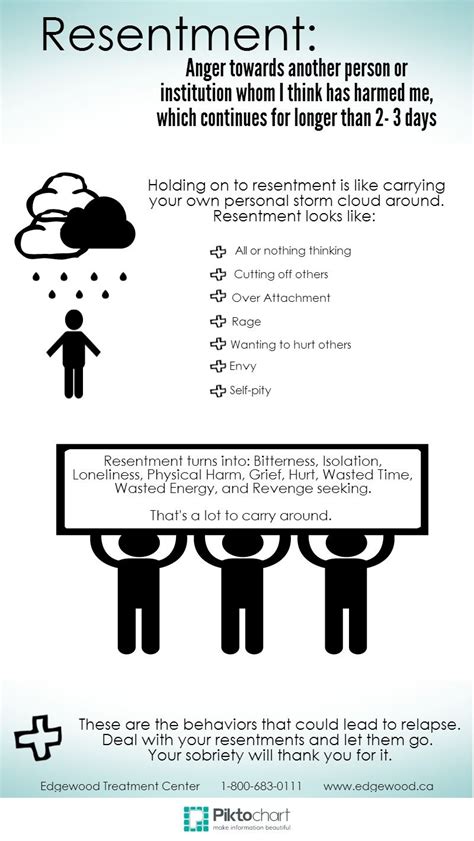 Resentment:

Anger towards another person or institution whom I think has harmed me, which continues for longer than 2- 3 days

Holding on to resentment is like carrying your own personal storm cloud around. Resentment looks like:

All or nothing thinking
Cutting off others
Over Attachment
Rage
Wanting to hurt others
Envy
Self-pity

Resentment turns into: Bitterness, Isolation, Loneliness, Physical Harm, Grief, Hurt, Wasted Time, Wasted Energy, and Revenge seeking.

That's a lot to carry around.

These are the behaviors that could lead to relapse. Deal with your resentments and let them go. Your sobriety will thank you for it.

Edgewood Treatment Center 1-800-683-0111 www.edgewood.ca

Piktochart
make information beautiful